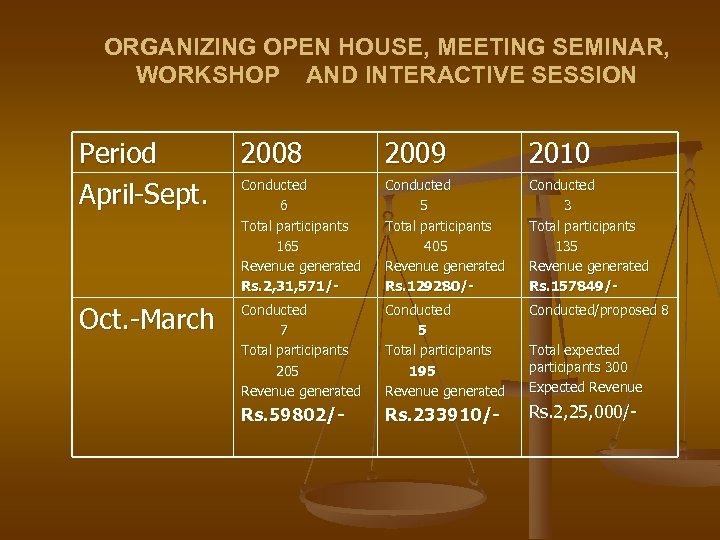 ORGANIZING OPEN HOUSE, MEETING SEMINAR, WORKSHOP AND INTERACTIVE SESSION

| Period | 2008 | 2009 | 2010 |
|---|---|---|---|
| April-Sept. | Conducted 6 Total participants 165 Revenue generated Rs.2,31,571/- | Conducted 5 Total participants 405 Revenue generated Rs.129280/- | Conducted 3 Total participants 135 Revenue generated Rs.157849/- |
| Oct.-March | Conducted 7 Total participants 205 Revenue generated Rs.59802/- | Conducted 5 Total participants 195 Revenue generated Rs.233910/- | Conducted/proposed 8 Total expected participants 300 Expected Revenue Rs.2,25,000/- |